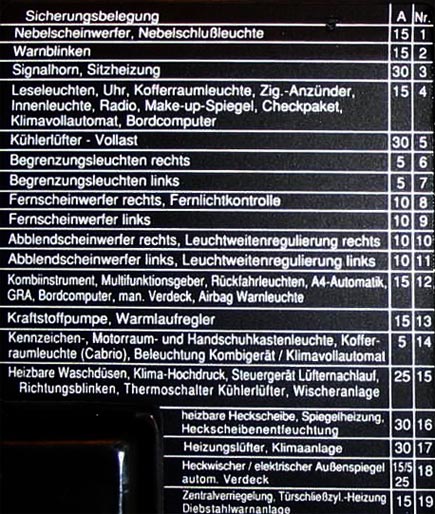 | Sicherungsbelegung | A | Nr. |
|---|---|---|
| Nebelscheinwerfer, Nebelschlußleuchte | 15 | 1 |
| Warnblinken | 15 | 2 |
| Signalhorn, Sitzheizung | 30 | 3 |
| Leseleuchten, Uhr, Kofferraumleuchte, Zig.-Anzünder, Innenleuchte, Radio, Make-up-Spiegel, Checkpaket, Klimavollautomat, Bordcomputer | 15 | 4 |
| Kühlerlüfter - Vollast | 30 | 5 |
| Begrenzungsleuchten rechts | 5 | 6 |
| Begrenzungsleuchten links | 5 | 7 |
| Fernscheinwerfer rechts, Fernlichtkontrolle | 10 | 8 |
| Fernscheinwerfer links | 10 | 9 |
| Abblendscheinwerfer rechts, Leuchtweitenregulierung rechts | 10 | 10 |
| Abblendscheinwerfer links, Leuchtweitenregulierung links | 10 | 11 |
| Kombiinstrument, Multifunktionsgeber, Rückfahrleuchten, A4-Automatik, GRA, Bordcomputer, man. Verdeck, Airbag Warnleuchte | 15 | 12 |
| Kraftstoffpumpe, Warmlaufregler | 15 | 13 |
| Kennzeichen-, Motorraum- und Handschuhkastenleuchte, Kofferraumleuchte (Cabrio), Beleuchtung Kombigerät / Klimavollautomat | 5 | 14 |
| Heizbare Waschdüsen, Klima-Hochdruck, Steuergerät Lüfternachlauf, Richtungsblinken, Thermoschalter Kühlerlüfter, Wischeranlage | 25 | 15 |
| heizbare Heckscheibe, Spiegelheizung, Heckscheibenentfeuchtung | 30 | 16 |
| Heizungslüfter, Klimaanlage | 30 | 17 |
| Heckwischer / elektrischer Außenspiegel autom. Verdeck | 15/5 25 | 18 |
| Zentralverriegelung, Türschließzyl.-Heizung Diebstahlwarnanlage | 15 | 19 |